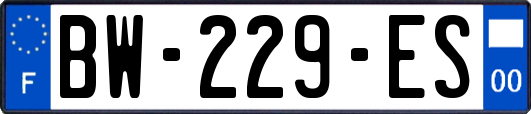 F
BW-229-ES
00